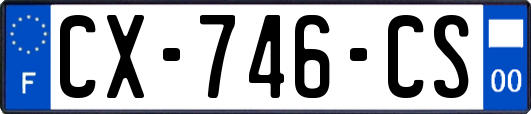 F
CX-746-CS
00